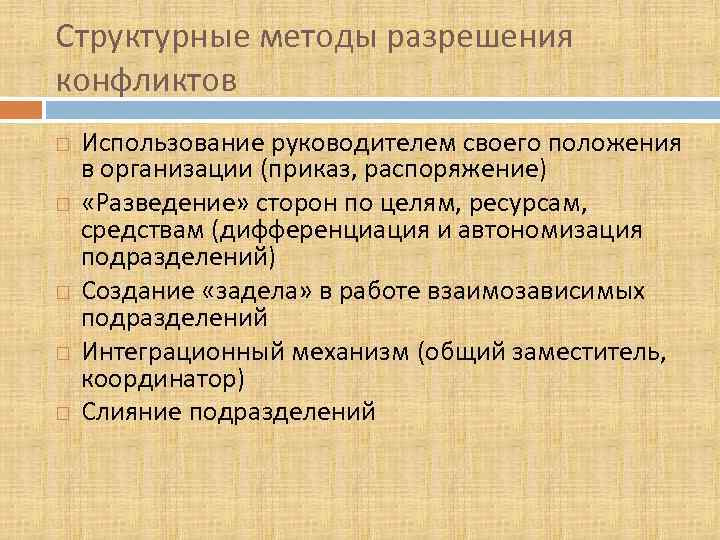 Структурные методы разрешения конфликтов

Использование руководителем своего положения в организации (приказ, распоряжение)

«Разведение» сторон по целям, ресурсам, средствам (дифференциация и автономизация подразделений)

Создание «задела» в работе взаимозависимых подразделений

Интеграционный механизм (общий заместитель, координатор)

Слияние подразделений